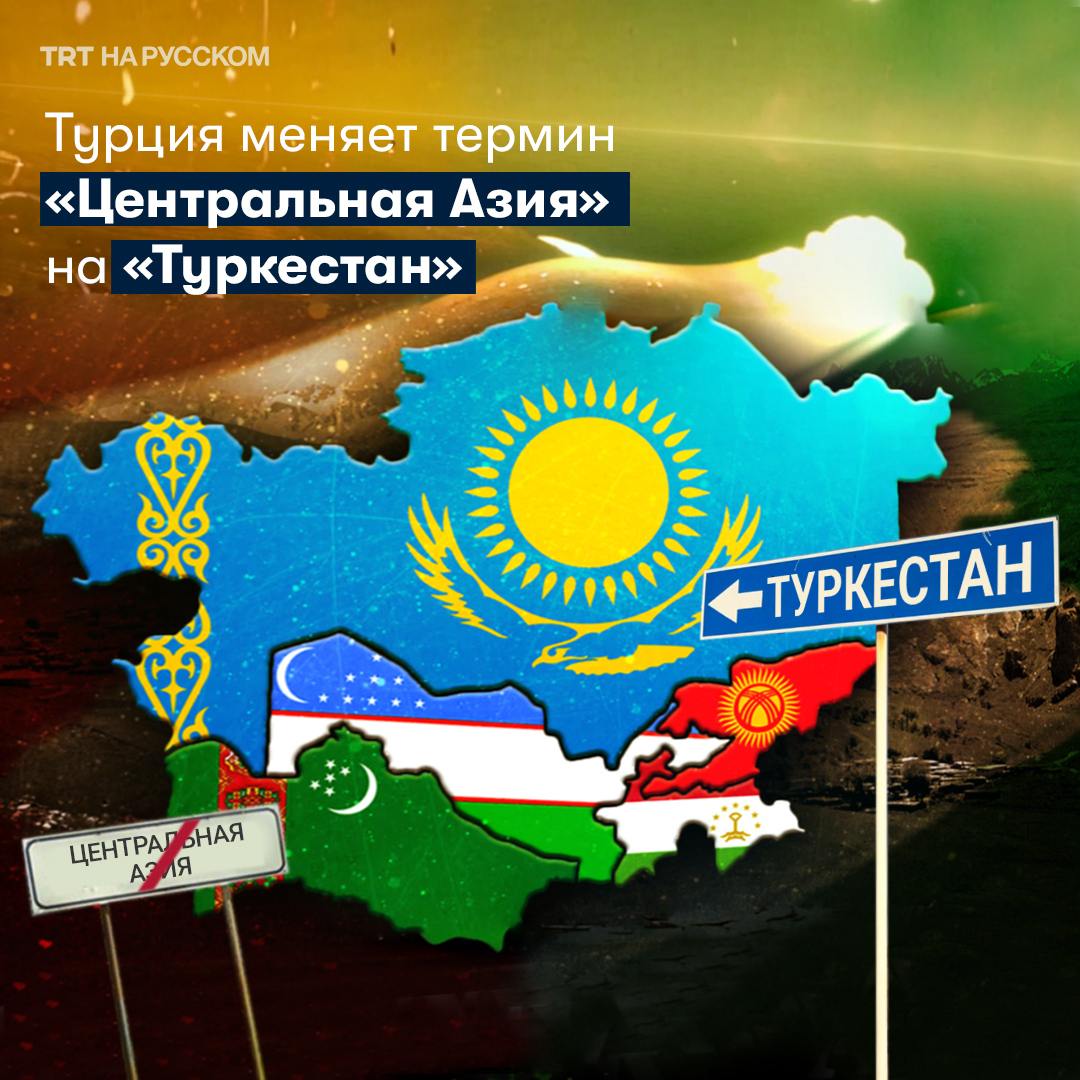 TRT НА РУССКОМ

Турция меняет термин «Центральная Азия» на «Туркестан»

ТУРКЕСТАН

ЦЕНТРАЛЬНАЯ АЗИЯ